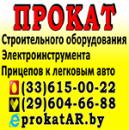 ПРОКАТ
Строительного оборудования
Электроинструмента
Прицепов к легковым авто
(33)615-00-22
(29)604-66-88
prokatAR.by